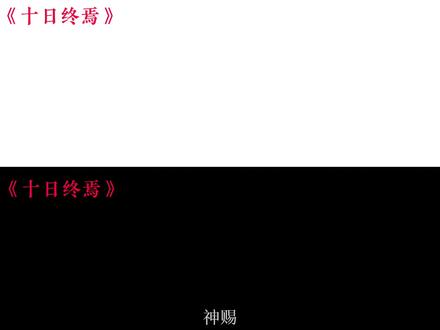 《十日终焉》

《十日终焉》

神赐